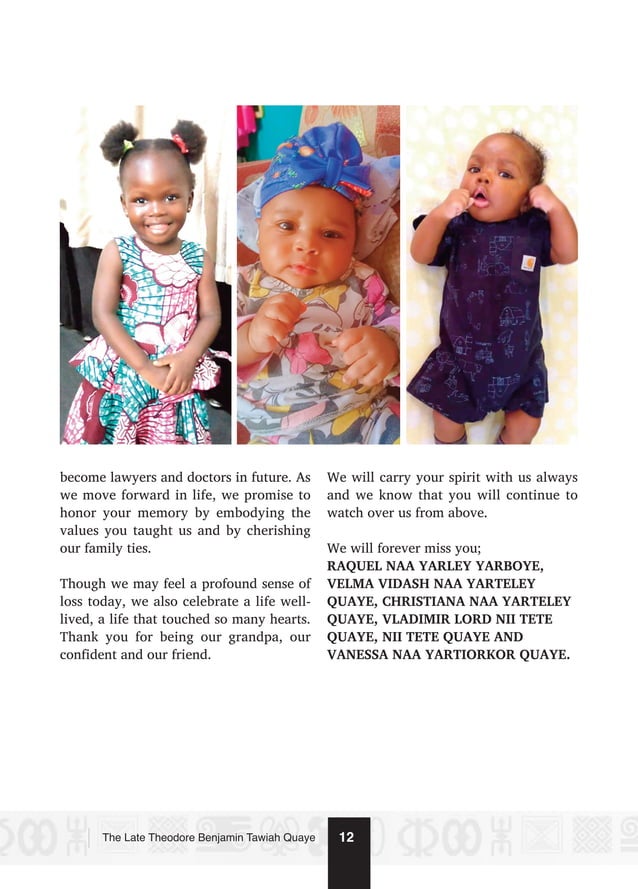 become lawyers and doctors in future. As we move forward in life, we promise to honor your memory by embodying the values you taught us and by cherishing our family ties.

Though we may feel a profound sense of loss today, we also celebrate a life well-lived, a life that touched so many hearts. Thank you for being our grandpa, our confident and our friend.

We will carry your spirit with us always and we know that you will continue to watch over us from above.

We will forever miss you;
RAQUEL NAA YARLEY YARBOYE, VELMA VIDASH NAA YARTELEY QUAYE, CHRISTIANA NAA YARTELEY QUAYE, VLADIMIR LORD NII TETE QUAYE, NII TETE QUAYE AND VANESSA NAA YARTIORKOR QUAYE.

The Late Theodore Benjamin Tawiah Quaye 12